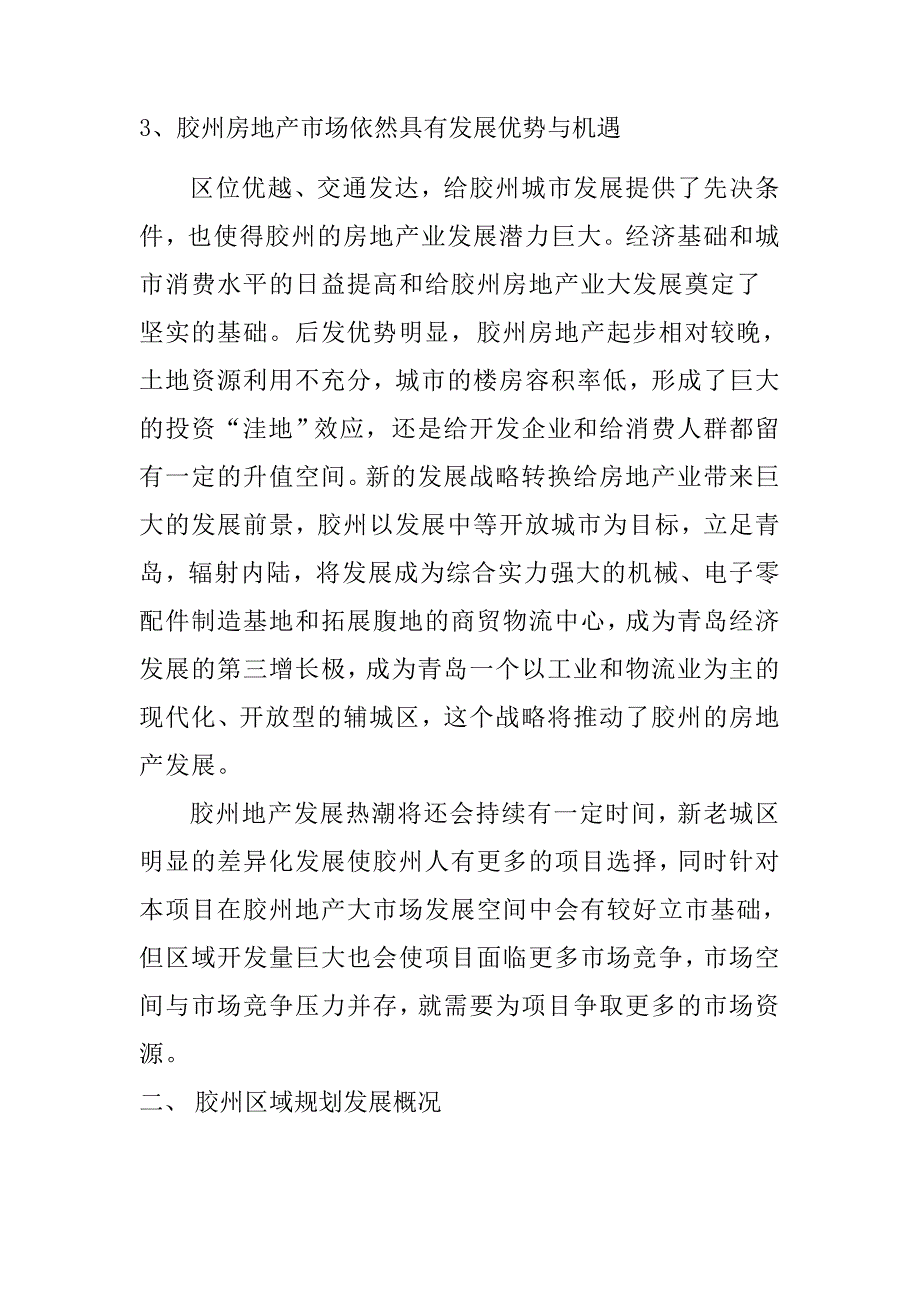 3、胶州房地产市场依然具有发展优势与机遇

区位优越、交通发达，给胶州城市发展提供了先决条件，也使得胶州的房地产业发展潜力巨大。经济基础和城市消费水平的日益提高和给胶州房地产业大发展奠定了坚实的基础。后发优势明显，胶州房地产起步相对较晚，土地资源利用不充分，城市的楼房容积率低，形成了巨大的投资“洼地”效应，还是给开发企业和给消费人群都留有一定的升值空间。新的发展战略转换给房地产业带来巨大的发展前景，胶州以发展中等开放城市为目标，立足青岛，辐射内陆，将发展成为综合实力强大的机械、电子零配件制造基地和拓展腹地的商贸物流中心，成为青岛经济发展的第三增长极，成为青岛一个以工业和物流业为主的现代化、开放型的辅城区，这个战略将推动了胶州的房地产发展。

胶州地产发展热潮将还会持续有一定时间，新老城区明显的差异化发展使胶州人有更多的项目选择，同时针对本项目在胶州地产大市场发展空间中会有较好立市基础，但区域开发量巨大也会使项目面临更多市场竞争，市场空间与市场竞争压力并存，就需要为项目争取更多的市场资源。

二、 胶州区域规划发展概况